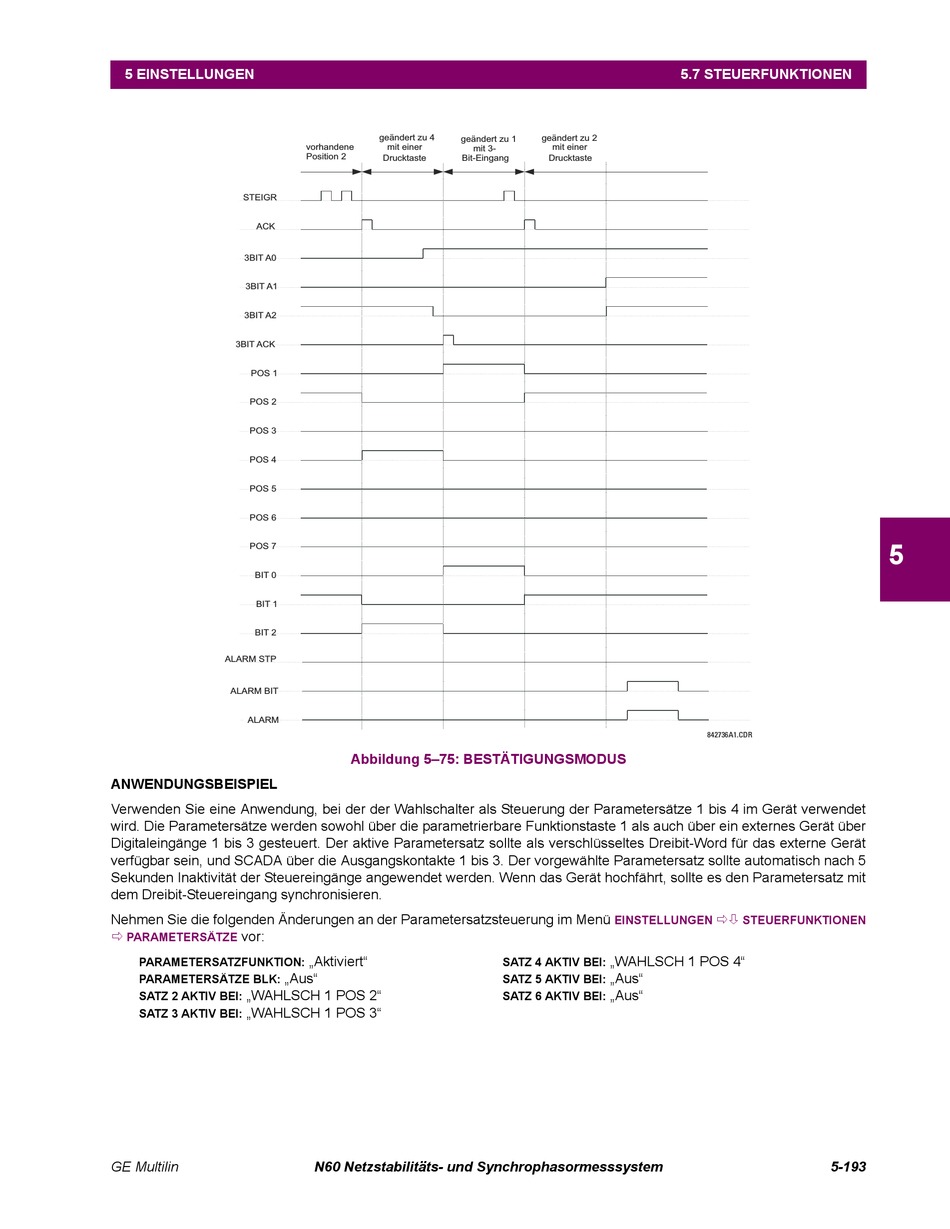 5 EINSTELLUNGEN

5.7 STEUERFUNKTIONEN

vorhandene Position 2

geändert zu 4 mit einer Drucktaste

geändert zu 1 mit 3-Bit-Eingang

geändert zu 2 mit einer Drucktaste

STEIGR

ACK

3BIT A0

3BIT A1

3BIT A2

3BIT ACK

POS 1

POS 2

POS 3

POS 4

POS 5

POS 6

POS 7

BIT 0

BIT 1

BIT 2

ALARM STP

ALARM BIT

ALARM

842736A1.CDR

5

Abbildung 5–75: BESTÄTIGUNGSMODUS

ANWENDUNGSBEISPIEL

Verwenden Sie eine Anwendung, bei der der Wahlschalter als Steuerung der Parametersätze 1 bis 4 im Gerät verwendet wird. Die Parametersätze werden sowohl über die parametrierbare Funktionstaste 1 als auch über ein externes Gerät über Digitaleingänge 1 bis 3 gesteuert. Der aktive Parametersatz sollte als verschlüsseltes Dreibit-Word für das externe Gerät verfügbar sein, und SCADA über die Ausgangskontakte 1 bis 3. Der vorgewählte Parametersatz sollte automatisch nach 5 Sekunden Inaktivität der Steuereingänge angewendet werden. Wenn das Gerät hochfährt, sollte es den Parametersatz mit dem Dreibit-Steuereingang synchronisieren.

Nehmen Sie die folgenden Änderungen an der Parametersatzsteuerung im Menü EINSTELLUNGEN ⇨⇩ STEUERFUNKTIONEN ⇨ PARAMETERSÄTZE vor:

PARAMETERSATZFUNKTION: „Aktiviert“
PARAMETERSÄTZE BLK: „Aus“
SATZ 2 AKTIV BEI: „WAHLSCH 1 POS 2“
SATZ 3 AKTIV BEI: „WAHLSCH 1 POS 3“

SATZ 4 AKTIV BEI: „WAHLSCH 1 POS 4“
SATZ 5 AKTIV BEI: „Aus“
SATZ 6 AKTIV BEI: „Aus“

GE Multilin

N60 Netzstabilitäts- und Synchrophasormesssystem

5-193